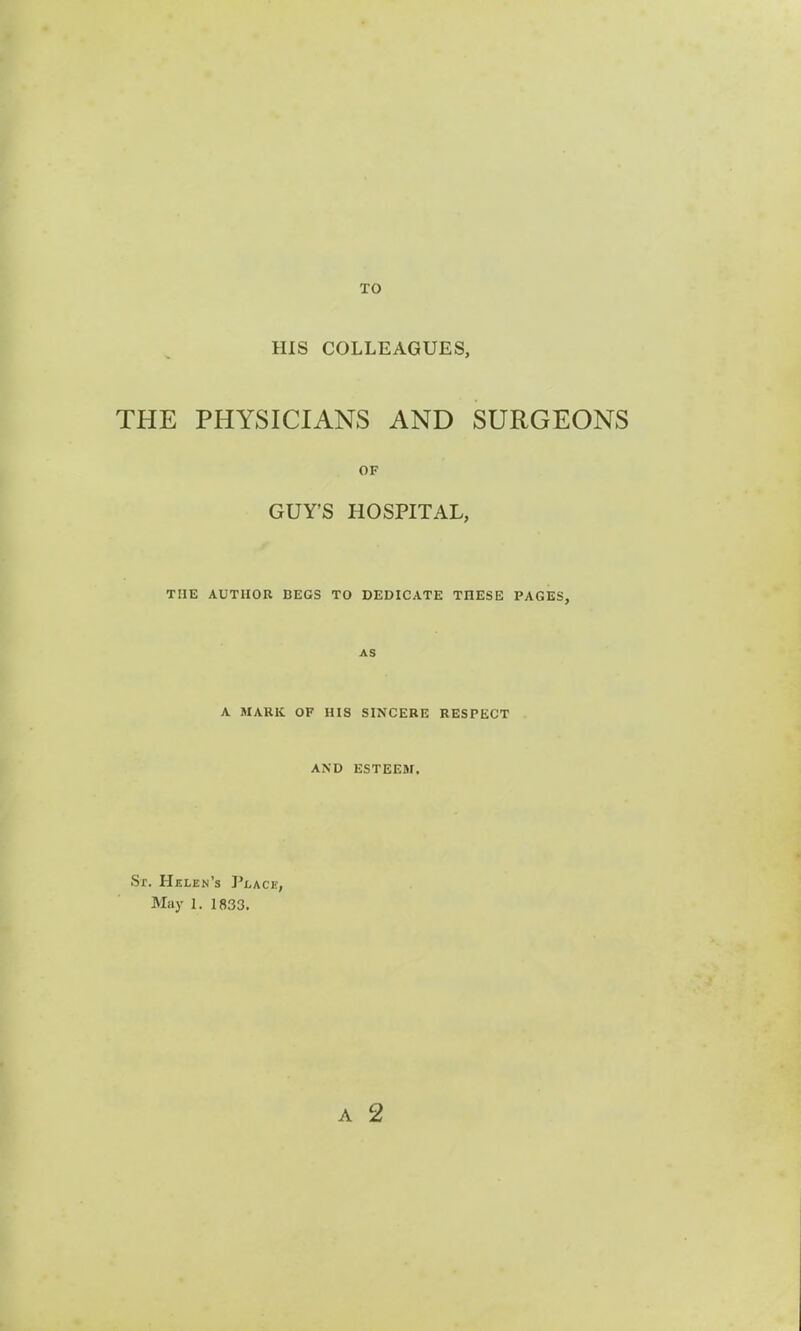 TO

HIS COLLEAGUES,

THE PHYSICIANS AND SURGEONS

OF

GUY'S HOSPITAL,

THE AUTHOR BEGS TO DEDICATE THESE PAGES,

AS

A MARK OF HIS SINCERE RESPECT

AND ESTEEM.

St. Helen's Place,
May 1. 1833.

A 2